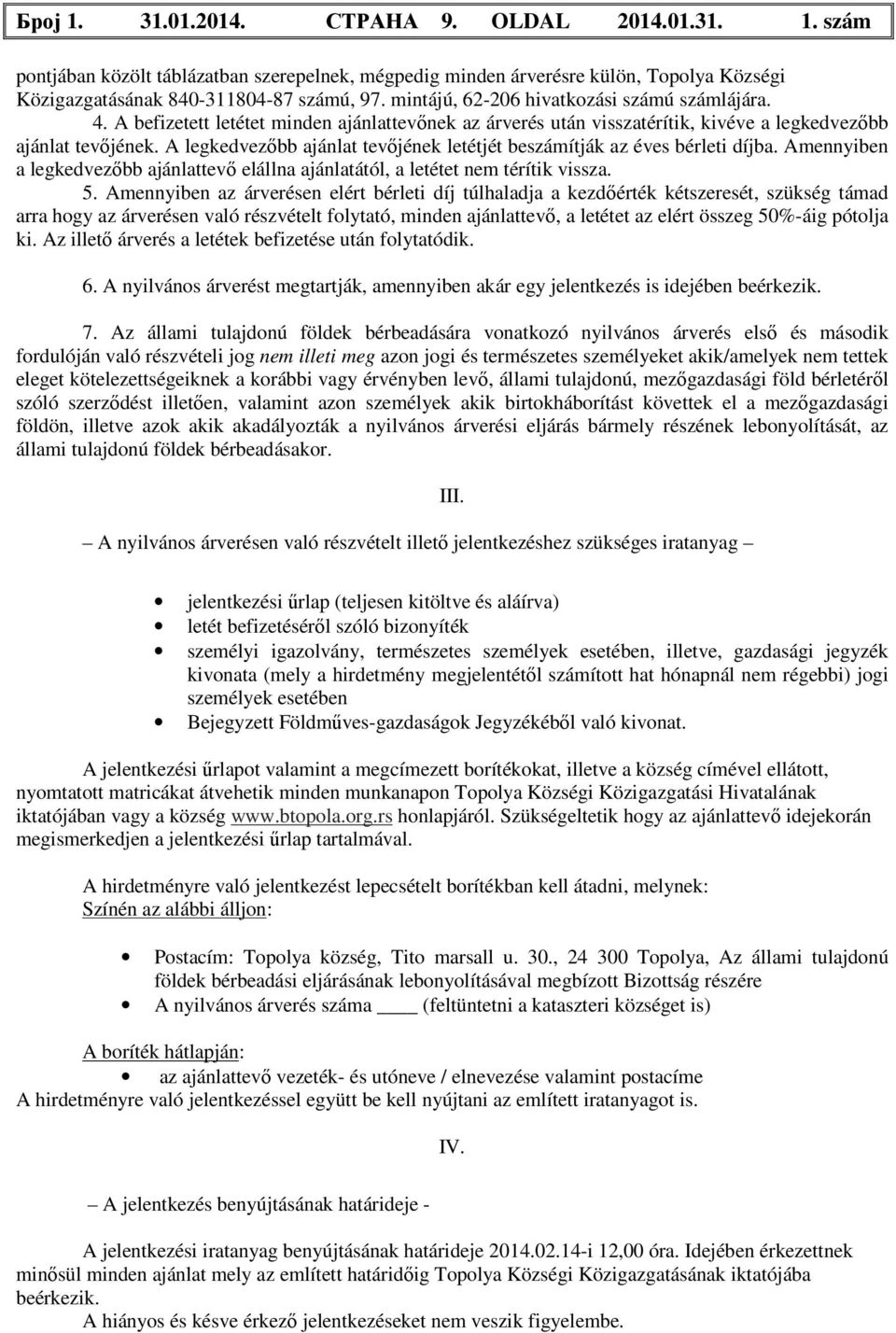 Број 1. 31.01.2014. СТРАНА 9. OLDAL 2014.01.31. 1. szám

pontjában közölt táblázatban szerepelnek, mégpedig minden árverésre külön, Topolya Községi Közigazgatásának 840-311804-87 számú, 97. mintájú, 62-206 hivatkozási számú számlájára.
4. A befizetett letétet minden ajánlattevőnek az árverés után visszatérítik, kivéve a legkedvezőbb ajánlat tevőjének. A legkedvezőbb ajánlat tevőjének letétjét beszámítják az éves bérleti díjba. Amennyiben a legkedvezőbb ajánlattevő elállna ajánlatától, a letétet nem térítik vissza.
5. Amennyiben az árverésen elért bérleti díj túlhaladja a kezdőérték kétszeresét, szükség támad arra hogy az árverésen való részvételt folytató, minden ajánlattevő, a letétet az elért összeg 50%-áig pótolja ki. Az illető árverés a letétek befizetése után folytatódik.

6. A nyilvános árverést megtartják, amennyiben akár egy jelentkezés is idejében beérkezik.

7. Az állami tulajdonú földek bérbeadására vonatkozó nyilvános árverés első és második fordulóján való részvételi jog nem illeti meg azon jogi és természetes személyeket akik/amelyek nem tettek eleget kötelezettségeiknek a korábbi vagy érvényben levő, állami tulajdonú, mezőgazdasági föld bérletéről szóló szerződést illetően, valamint azon személyek akik birtokháborítást követtek el a mezőgazdasági földön, illetve azok akik akadályozták a nyilvános árverési eljárás bármely részének lebonyolítását, az állami tulajdonú földek bérbeadásakor.

III.

– A nyilvános árverésen való részvételt illető jelentkezéshez szükséges iratanyag –

• jelentkezési űrlap (teljesen kitöltve és aláírva)
• letét befizetéséről szóló bizonyíték
• személyi igazolvány, természetes személyek esetében, illetve, gazdasági jegyzék kivonata (mely a hirdetmény megjelentétől számított hat hónapnál nem régebbi) jogi személyek esetében
• Bejegyzett Földműves-gazdaságok Jegyzékéből való kivonat.

A jelentkezési űrlapot valamint a megcímezett borítékokat, illetve a község címével ellátott, nyomtatott matricákat átvehetik minden munkanapon Topolya Községi Közigazgatási Hivatalának iktatójában vagy a község www.btopola.org.rs honlapjáról. Szükségeltetik hogy az ajánlattevő idejekorán megismerkedjen a jelentkezési űrlap tartalmával.

A hirdetményre való jelentkezést lepecsételt borítékban kell átadni, melynek:
Színén az alábbi álljon:

• Postacím: Topolya község, Tito marsall u. 30., 24 300 Topolya, Az állami tulajdonú földek bérbeadási eljárásának lebonyolításával megbízott Bizottság részére
• A nyilvános árverés száma ____ (feltüntetni a kataszteri községet is)

A boríték hátlapján:
• az ajánlattevő vezeték- és utóneve / elnevezése valamint postacíme
A hirdetményre való jelentkezéssel együtt be kell nyújtani az említett iratanyagot is.

IV.

– A jelentkezés benyújtásának határideje -

A jelentkezési iratanyag benyújtásának határideje 2014.02.14-i 12,00 óra. Idejében érkezettnek minősül minden ajánlat mely az említett határidőig Topolya Községi Közigazgatásának iktatójába beérkezik.
A hiányos és késve érkező jelentkezéseket nem veszik figyelembe.